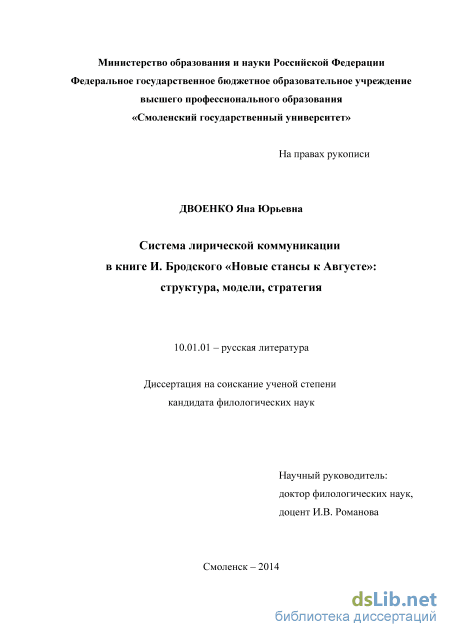 Министерство образования и науки Российской Федерации
Федеральное государственное бюджетное образовательное учреждение
высшего профессионального образования
«Смоленский государственный университет»

На правах рукописи

ДВОЕНКО Яна Юрьевна

Система лирической коммуникации
в книге И. Бродского «Новые стансы к Августе»:
структура, модели, стратегия

10.01.01 – русская литература

Диссертация на соискание ученой степени
кандидата филологических наук

Научный руководитель:
доктор филологических наук,
доцент И.В. Романова

Смоленск – 2014

dsLib.net
библиотека диссертаций